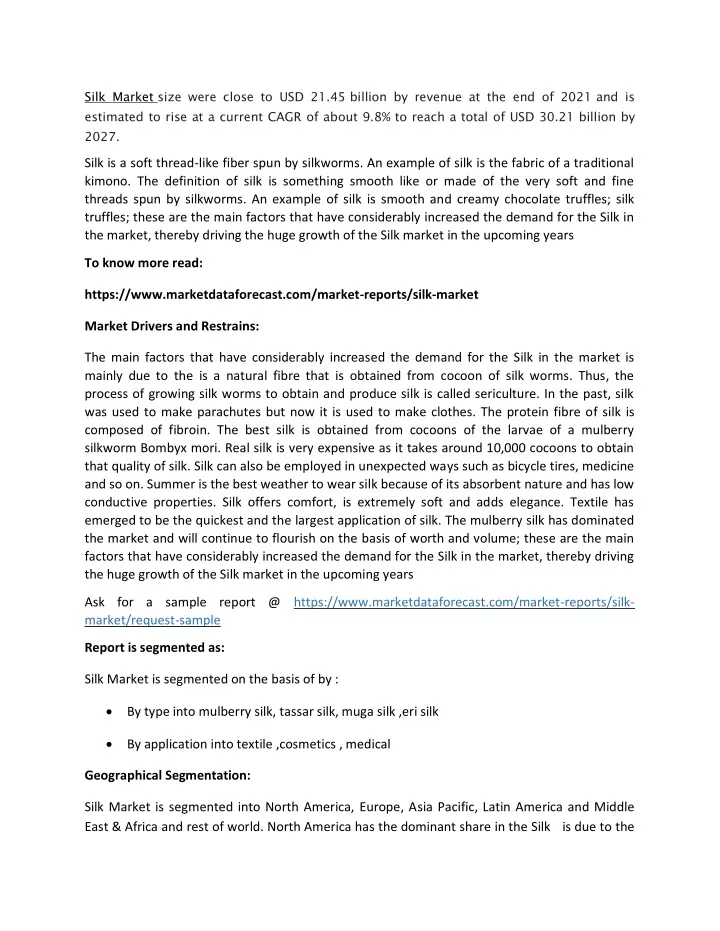 Silk Market size were close to USD 21.45 billion by revenue at the end of 2021 and is estimated to rise at a current CAGR of about 9.8% to reach a total of USD 30.21 billion by 2027.

Silk is a soft thread-like fiber spun by silkworms. An example of silk is the fabric of a traditional kimono. The definition of silk is something smooth like or made of the very soft and fine threads spun by silkworms. An example of silk is smooth and creamy chocolate truffles; silk truffles; these are the main factors that have considerably increased the demand for the Silk in the market, thereby driving the huge growth of the Silk market in the upcoming years

To know more read:

https://www.marketdataforecast.com/market-reports/silk-market

Market Drivers and Restrains:

The main factors that have considerably increased the demand for the Silk in the market is mainly due to the is a natural fibre that is obtained from cocoon of silk worms. Thus, the process of growing silk worms to obtain and produce silk is called sericulture. In the past, silk was used to make parachutes but now it is used to make clothes. The protein fibre of silk is composed of fibroin. The best silk is obtained from cocoons of the larvae of a mulberry silkworm Bombyx mori. Real silk is very expensive as it takes around 10,000 cocoons to obtain that quality of silk. Silk can also be employed in unexpected ways such as bicycle tires, medicine and so on. Summer is the best weather to wear silk because of its absorbent nature and has low conductive properties. Silk offers comfort, is extremely soft and adds elegance. Textile has emerged to be the quickest and the largest application of silk. The mulberry silk has dominated the market and will continue to flourish on the basis of worth and volume; these are the main factors that have considerably increased the demand for the Silk in the market, thereby driving the huge growth of the Silk market in the upcoming years

Ask for a sample report @ https://www.marketdataforecast.com/market-reports/silk-market/request-sample

Report is segmented as:

Silk Market is segmented on the basis of by :

• By type into mulberry silk, tassar silk, muga silk ,eri silk

• By application into textile ,cosmetics , medical

Geographical Segmentation:

Silk Market is segmented into North America, Europe, Asia Pacific, Latin America and Middle East & Africa and rest of world. North America has the dominant share in the Silk is due to the